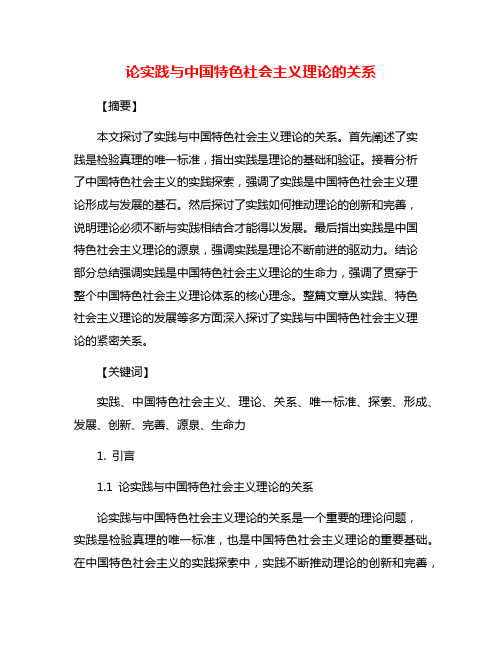 论实践与中国特色社会主义理论的关系

【摘要】

本文探讨了实践与中国特色社会主义理论的关系。首先阐述了实践是检验真理的唯一标准，指出实践是理论的基础和验证。接着分析了中国特色社会主义的实践探索，强调了实践是中国特色社会主义理论形成与发展的基石。然后探讨了实践如何推动理论的创新和完善，说明理论必须不断与实践相结合才能得以发展。最后指出实践是中国特色社会主义理论的源泉，强调实践是理论不断前进的驱动力。结论部分总结强调实践是中国特色社会主义理论的生命力，强调了贯穿于整个中国特色社会主义理论体系的核心理念。整篇文章从实践、特色社会主义理论的发展等多方面深入探讨了实践与中国特色社会主义理论的紧密关系。

【关键词】

实践、中国特色社会主义、理论、关系、唯一标准、探索、形成、发展、创新、完善、源泉、生命力

1. 引言

1.1 论实践与中国特色社会主义理论的关系

论实践与中国特色社会主义理论的关系是一个重要的理论问题，实践是检验真理的唯一标准，也是中国特色社会主义理论的重要基础。在中国特色社会主义的实践探索中，实践不断推动理论的创新和完善，